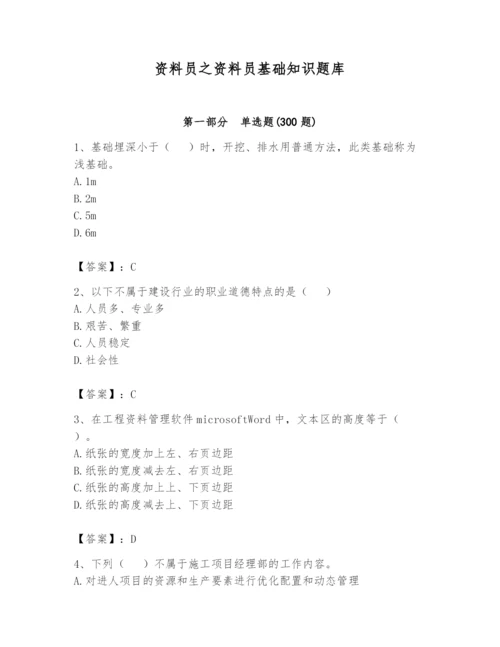 资料员之资料员基础知识题库

第一部分　单选题(300 题)

1、基础埋深小于（　）时，开挖、排水用普通方法，此类基础称为浅基础。
A. 1m
B. 2m
C. 5m
D. 6m

【答案】：C

2、以下不属于建设行业的职业道德特点的是（　）
A. 人员多、专业多
B. 艰苦、繁重
C. 人员稳定
D. 社会性

【答案】：C

3、在工程资料管理软件 microsoftWord 中，文本区的高度等于（　）。
A. 纸张的宽度加上左、右页边距
B. 纸张的宽度减去左、右页边距
C. 纸张的高度加上上、下页边距
D. 纸张的高度减去上、下页边距

【答案】：D

4、下列（　）不属于施工项目经理部的工作内容。
A. 对进人项目的资源和生产要素进行优化配置和动态管理